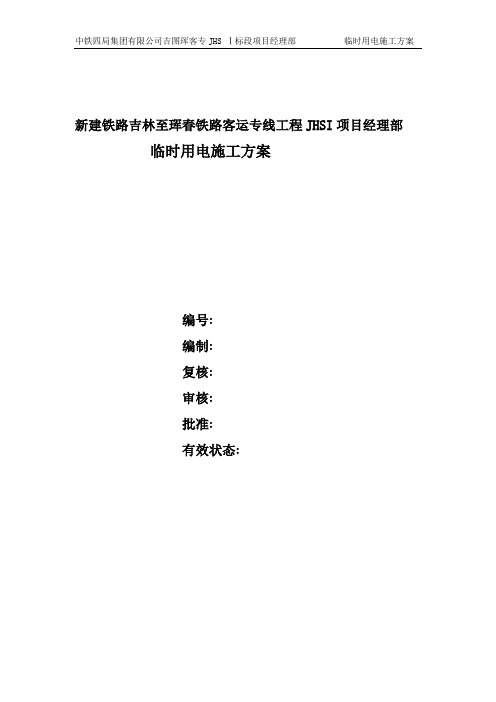 中铁四局集团有限公司吉图珲客专 JHS Ⅰ标段项目经理部　　　临时用电施工方案

新建铁路吉林至珲春铁路客运专线工程 JHSI 项目经理部
临时用电施工方案

编号:
编制:
复核:
审核:
批准:
有效状态: